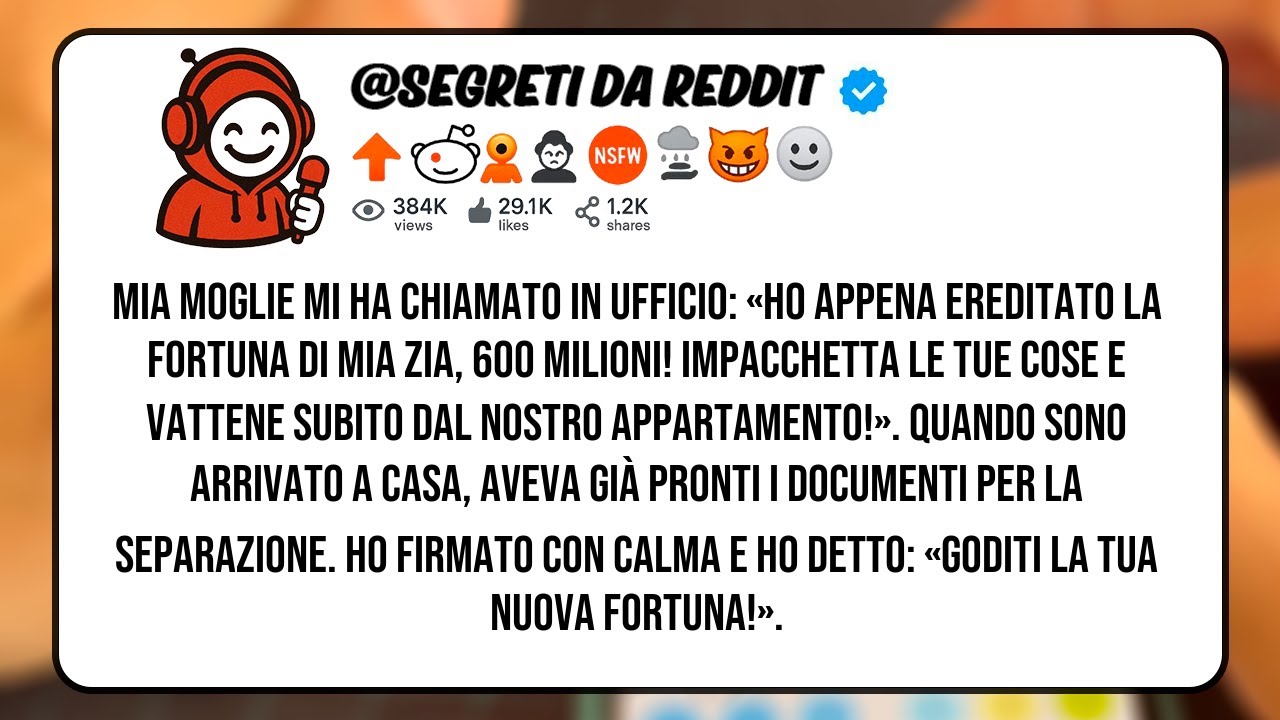 @SEGRETI DA REDDIT

NSFW

384K views 29.1K likes 1.2K shares

MIA MOGLIE MI HA CHIAMATO IN UFFICIO: «HO APPENA EREDITATO LA FORTUNA DI MIA ZIA, 600 MILIONI! IMPACCHETTA LE TUE COSE E VATTENE SUBITO DAL NOSTRO APPARTAMENTO!». QUANDO SONO ARRIVATO A CASA, AVEVA GIÀ PRONTI I DOCUMENTI PER LA SEPARAZIONE. HO FIRMATO CON CALMA E HO DETTO: «GODITI LA TUA NUOVA FORTUNA!».